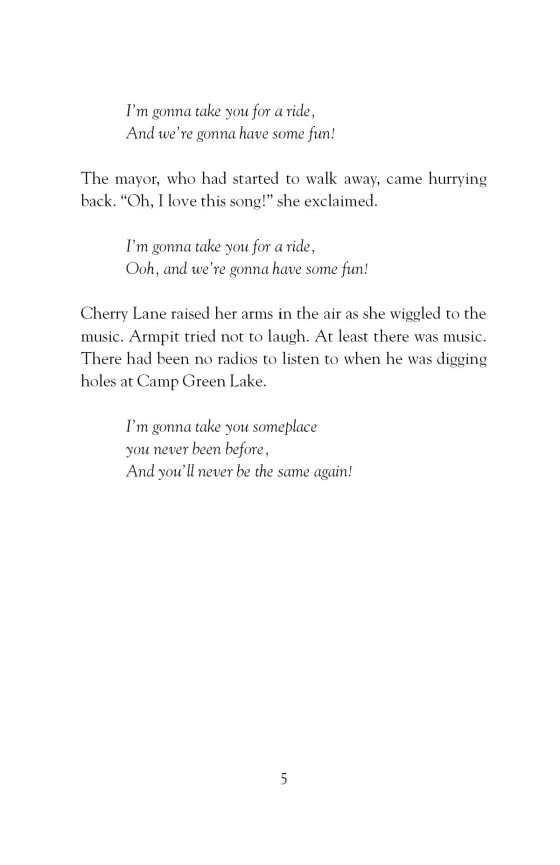 I'm gonna take you for a ride,
And we're gonna have some fun!

The mayor, who had started to walk away, came hurrying back. "Oh, I love this song!" she exclaimed.

I'm gonna take you for a ride,
Ooh, and we're gonna have some fun!

Cherry Lane raised her arms in the air as she wiggled to the music. Armpit tried not to laugh. At least there was music. There had been no radios to listen to when he was digging holes at Camp Green Lake.

I'm gonna take you someplace
you never been before,
And you'll never be the same again!

5